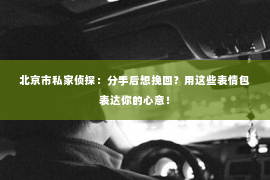 北京市私家侦探：分手后想挽回？用这些表情包表达你的心意！